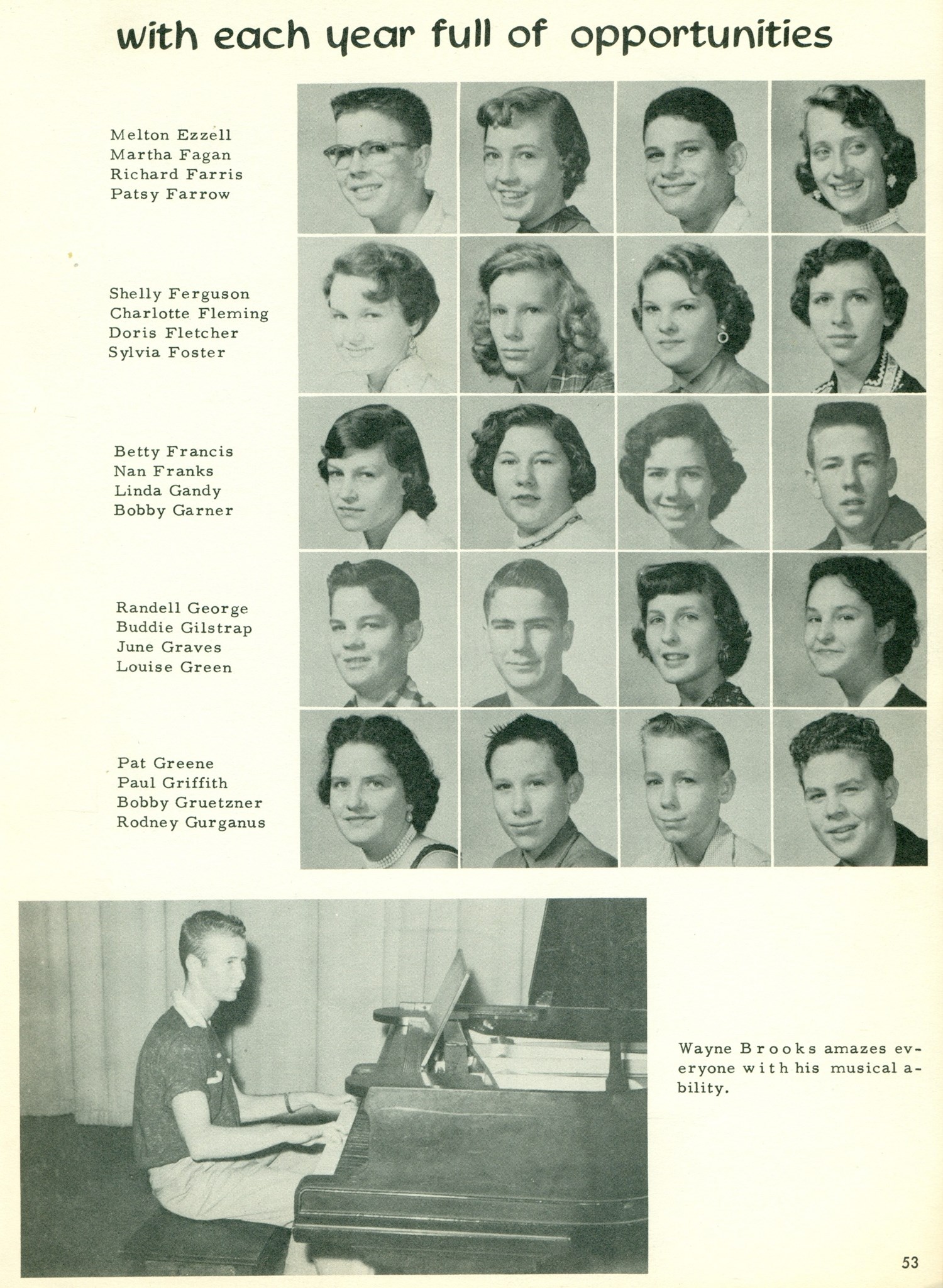 with each year full of opportunities

Melton Ezzell
Martha Fagan
Richard Farris
Patsy Farrow

Shelly Ferguson
Charlotte Fleming
Doris Fletcher
Sylvia Foster

Betty Francis
Nan Franks
Linda Gandy
Bobby Garner

Randell George
Buddie Gilstrap
June Graves
Louise Green

Pat Greene
Paul Griffith
Bobby Gruetzner
Rodney Gurganus

Wayne Brooks amazes everyone with his musical ability.

53